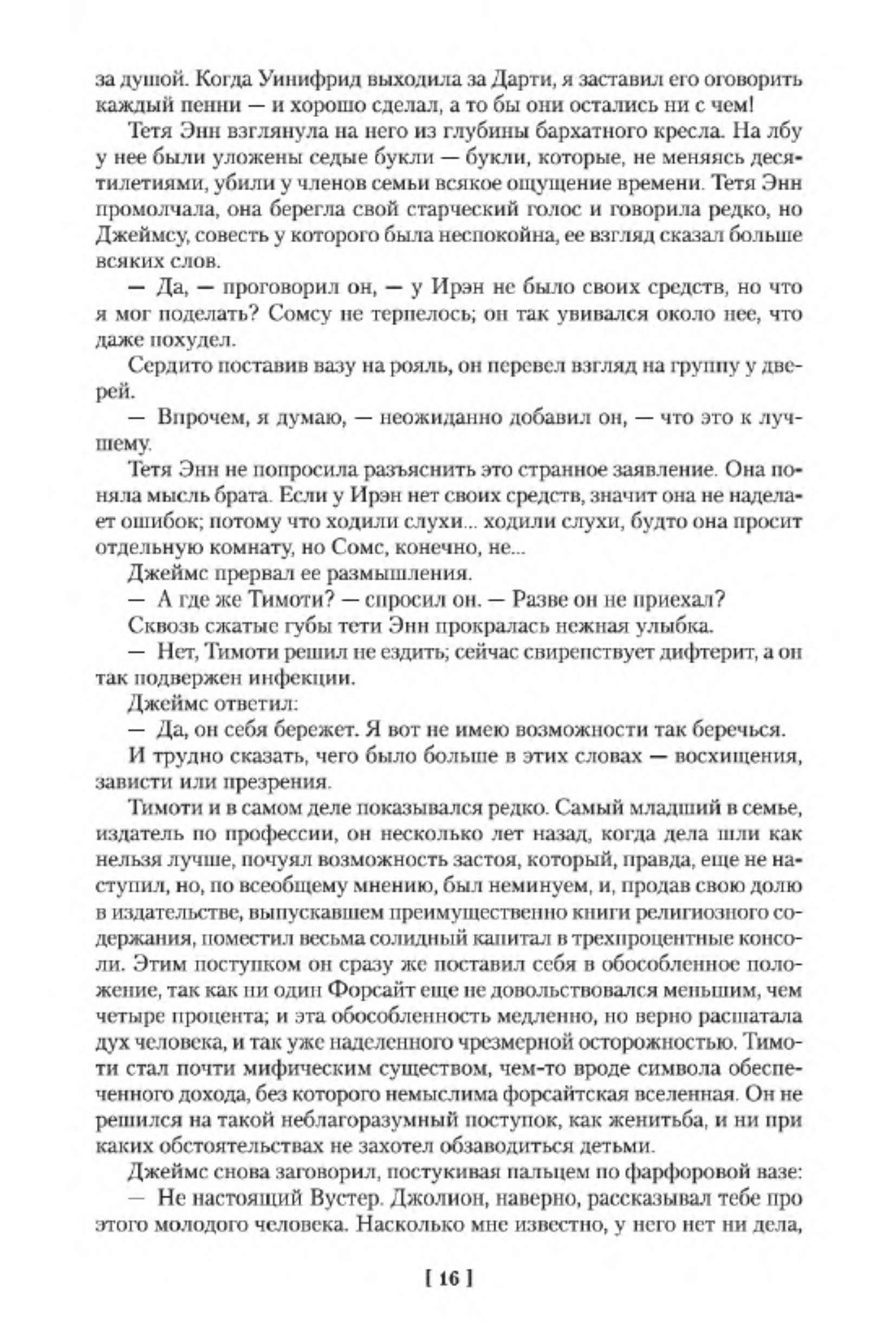 за душой. Когда Уинифрид выходила за Дарти, я заставил его оговорить каждый пенни — и хорошо сделал, а то бы они остались ни с чем!

Тетя Энн взглянула на него из глубины бархатного кресла. На лбу у нее были уложены седые букли — букли, которые, не меняясь десятилетиями, убили у членов семьи всякое ощущение времени. Тетя Энн промолчала, она берегла свой старческий голос и говорила редко, но Джеймсу, совесть у которого была неспокойна, ее взгляд сказал больше всяких слов.

— Да, — проговорил он, — у Ирэн не было своих средств, но что я мог поделать? Сомсу не терпелось; он так увивался около нее, что даже похудел.

Сердито поставив вазу на рояль, он перевел взгляд на группу у дверей.

— Впрочем, я думаю, — неожиданно добавил он, — что это к лучшему.

Тетя Энн не попросила разъяснить это странное заявление. Она поняла мысль брата. Если у Ирэн нет своих средств, значит она не наделает ошибок; потому что ходили слухи... ходили слухи, будто она просит отдельную комнату, но Сомс, конечно, не...

Джеймс прервал ее размышления.

— А где же Тимоти? — спросил он. — Разве он не приехал?

Сквозь сжатые губы тети Энн прокралась нежная улыбка.

— Нет, Тимоти решил не ездить; сейчас свирепствует дифтерит, а он так подвержен инфекции.

Джеймс ответил:

— Да, он себя бережет. Я вот не имею возможности так беречься.

И трудно сказать, чего было больше в этих словах — восхищения, зависти или презрения.

Тимоти и в самом деле показывался редко. Самый младший в семье, издатель по профессии, он несколько лет назад, когда дела шли как нельзя лучше, почуял возможность застоя, который, правда, еще не наступил, но, по всеобщему мнению, был неминуем, и, продав свою долю в издательстве, выпускавшем преимущественно книги религиозного содержания, поместил весьма солидный капитал в трехпроцентные консоли. Этим поступком он сразу же поставил себя в обособленное положение, так как ни один Форсайт еще не довольствовался меньшим, чем четыре процента; и эта обособленность медленно, но верно расшатала дух человека, и так уже наделенного чрезмерной осторожностью. Тимоти стал почти мифическим существом, чем-то вроде символа обеспеченного дохода, без которого немыслима форсайтская вселенная. Он не решился на такой неблагоразумный поступок, как женитьба, и ни при каких обстоятельствах не захотел обзаводиться детьми.

Джеймс снова заговорил, постукивая пальцем по фарфоровой вазе:

— Не настоящий Вустер. Джолион, наверно, рассказывал тебе про этого молодого человека. Насколько мне известно, у него нет ни дела,

[ 16 ]